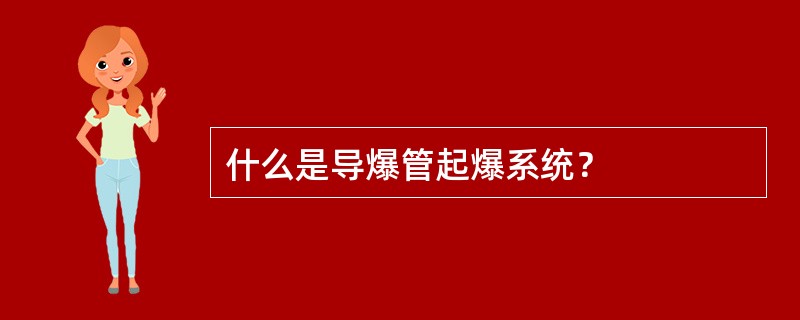 什么是导爆管起爆系统？